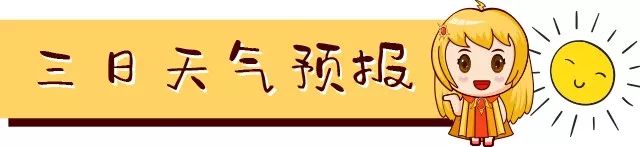 三日天气预报